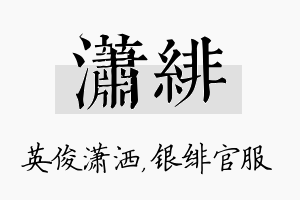 瀟緋

英俊潇洒,银绯官服